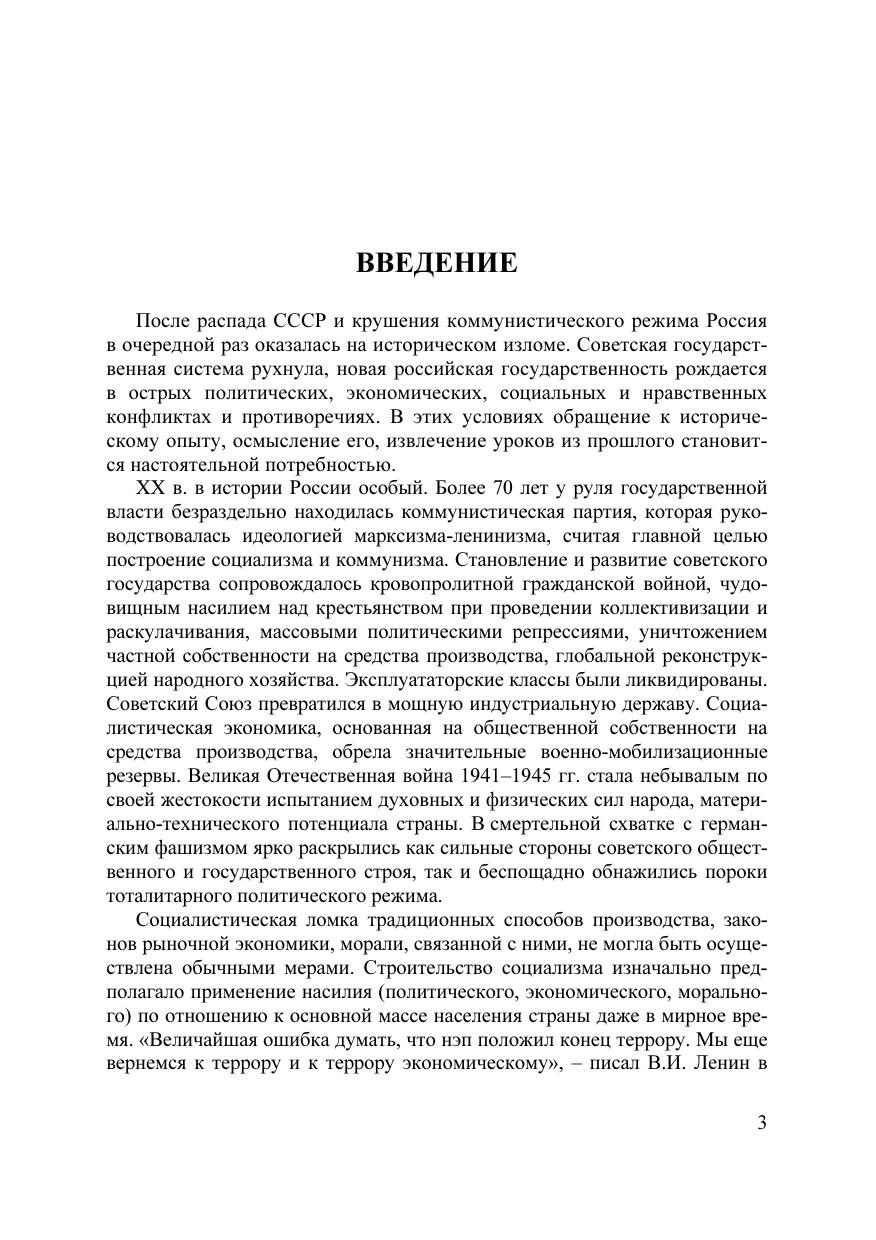 ВВЕДЕНИЕ

После распада СССР и крушения коммунистического режима Россия в очередной раз оказалась на историческом изломе. Советская государственная система рухнула, новая российская государственность рождается в острых политических, экономических, социальных и нравственных конфликтах и противоречиях. В этих условиях обращение к историческому опыту, осмысление его, извлечение уроков из прошлого становится настоятельной потребностью.

XX в. в истории России особый. Более 70 лет у руля государственной власти безраздельно находилась коммунистическая партия, которая руководствовалась идеологией марксизма-ленинизма, считая главной целью построение социализма и коммунизма. Становление и развитие советского государства сопровождалось кровопролитной гражданской войной, чудовищным насилием над крестьянством при проведении коллективизации и раскулачивания, массовыми политическими репрессиями, уничтожением частной собственности на средства производства, глобальной реконструкцией народного хозяйства. Эксплуататорские классы были ликвидированы. Советский Союз превратился в мощную индустриальную державу. Социалистическая экономика, основанная на общественной собственности на средства производства, обрела значительные военно-мобилизационные резервы. Великая Отечественная война 1941–1945 гг. стала небывалым по своей жестокости испытанием духовных и физических сил народа, материально-технического потенциала страны. В смертельной схватке с германским фашизмом ярко раскрылись как сильные стороны советского общественного и государственного строя, так и беспощадно обнажились пороки тоталитарного политического режима.

Социалистическая ломка традиционных способов производства, законов рыночной экономики, морали, связанной с ними, не могла быть осуществлена обычными мерами. Строительство социализма изначально предполагало применение насилия (политического, экономического, морального) по отношению к основной массе населения страны даже в мирное время. «Величайшая ошибка думать, что нэп положил конец террору. Мы еще вернемся к террору и к террору экономическому», – писал В.И. Ленин в

3